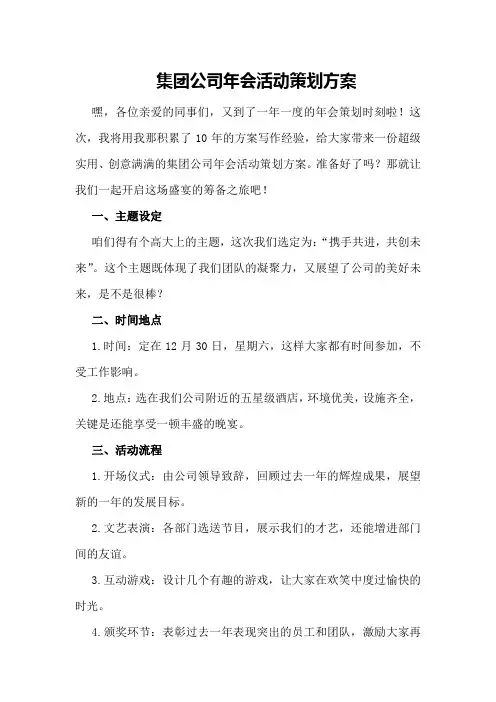 集团公司年会活动策划方案

嘿，各位亲爱的同事们，又到了一年一度的年会策划时刻啦！这次，我将用我那积累了 10 年的方案写作经验，给大家带来一份超级实用、创意满满的集团公司年会活动策划方案。准备好了吗？那就让我们一起开启这场盛宴的筹备之旅吧！

一、主题设定

咱们得有个高大上的主题，这次我们选定为：“携手共进，共创未来”。这个主题既体现了我们团队的凝聚力，又展望了公司的美好未来，是不是很棒？

二、时间地点

1.时间：定在 12 月 30 日，星期六，这样大家都有时间参加，不受工作影响。

2.地点：选在我们公司附近的五星级酒店，环境优美，设施齐全，关键是还能享受一顿丰盛的晚宴。

三、活动流程

1.开场仪式：由公司领导致辞，回顾过去一年的辉煌成果，展望新的一年的发展目标。

2.文艺表演：各部门选送节目，展示我们的才艺，还能增进部门间的友谊。

3.互动游戏：设计几个有趣的游戏，让大家在欢笑中度过愉快的时光。

4.颁奖环节：表彰过去一年表现突出的员工和团队，激励大家再